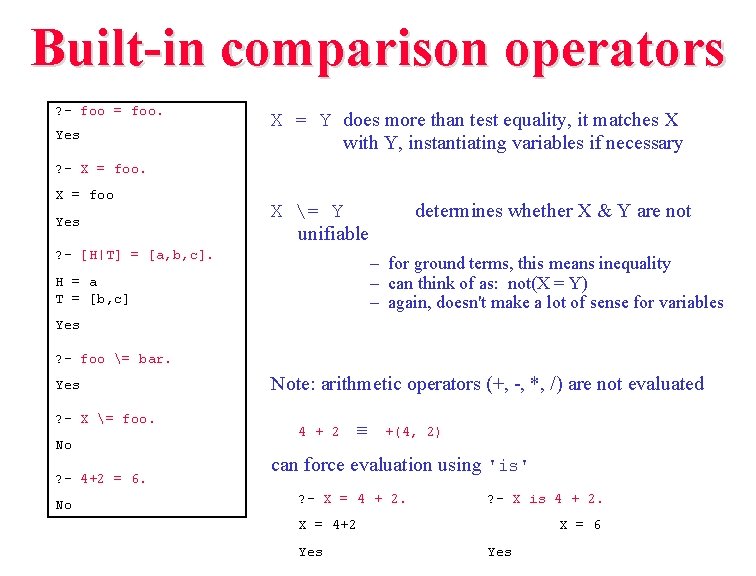 Built-in comparison operators

?- foo = foo.

Yes

?- X = foo.

X = foo

Yes

?- [H|T] = [a,b,c].

H = a
T = [b,c]

Yes

?- foo \= bar.

Yes

?- X \= foo.

No

?- 4+2 = 6.

No

X = Y does more than test equality, it matches X with Y, instantiating variables if necessary

X \= Y determines whether X & Y are not unifiable

– for ground terms, this means inequality
– can think of as: not(X = Y)
– again, doesn't make a lot of sense for variables

Note: arithmetic operators (+, -, *, /) are not evaluated

4 + 2 ≡ +(4, 2)

can force evaluation using 'is'

?- X = 4 + 2.

X = 4+2

Yes

?- X is 4 + 2.

X = 6

Yes